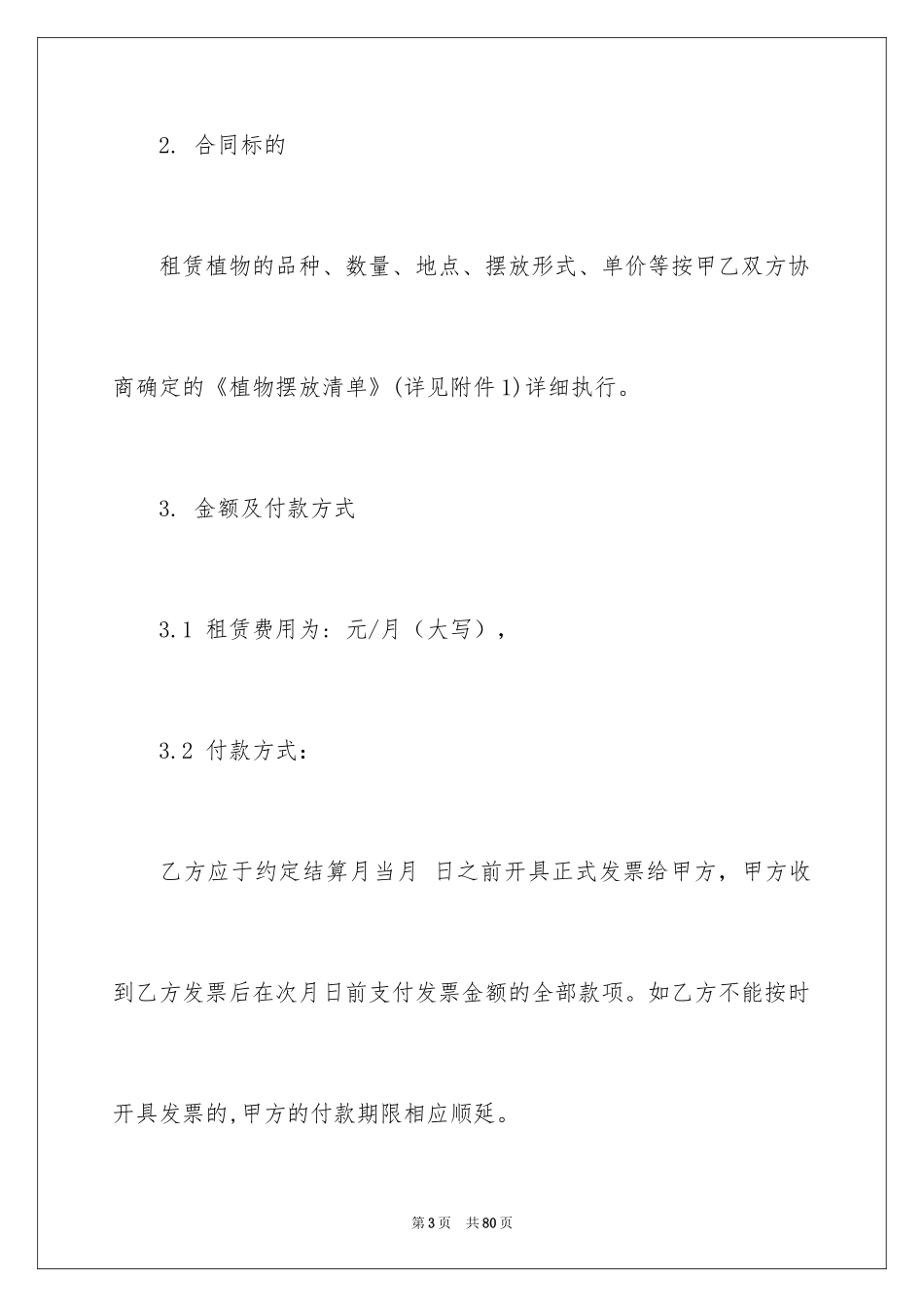 2. 合同标的

租赁植物的品种、数量、地点、摆放形式、单价等按甲乙双方协商确定的《植物摆放清单》(详见附件1)详细执行。

3. 金额及付款方式

3.1 租赁费用为：元/月（大写），

3.2 付款方式：

乙方应于约定结算月当月 日之前开具正式发票给甲方，甲方收到乙方发票后在次月日前支付发票金额的全部款项。如乙方不能按时开具发票的,甲方的付款期限相应顺延。

第3页 共80页